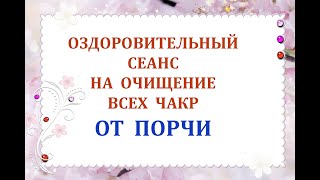 ОЗДОРОВИТЕЛЬНЫЙ СЕАНС НА ОЧИЩЕНИЕ ВСЕХ ЧАКР

ОТ ПОРЧИ